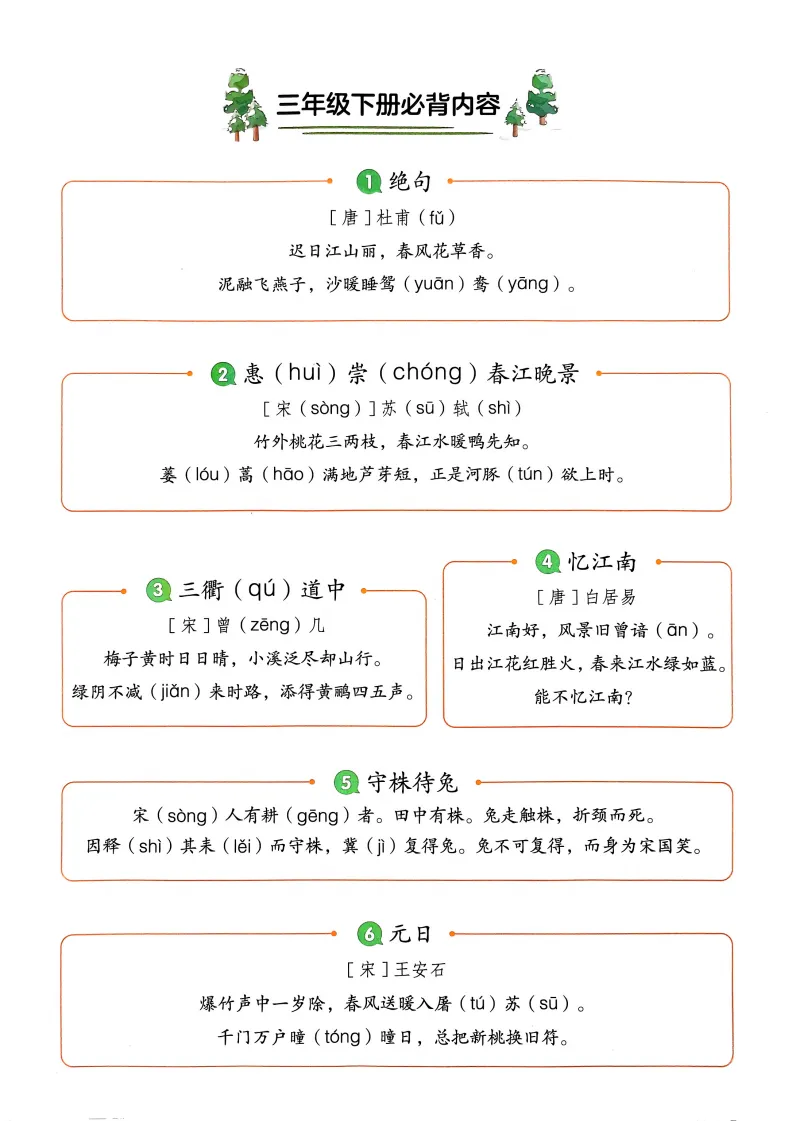 三年级下册必背内容

1 绝句

[唐]杜甫（fǔ）

迟日江山丽，春风花草香。

泥融飞燕子，沙暖睡鸳（yuān）鸯（yāng）。

2 惠（huì）崇（chóng）春江晚景

[宋（sòng）]苏（sū）轼（shì）

竹外桃花三两枝，春江水暖鸭先知。

蒌（lóu）蒿（hāo）满地芦芽短，正是河豚（tún）欲上时。

3 三衢（qú）道中

[宋]曾（zēng）几

梅子黄时日日晴，小溪泛尽却山行。

绿阴不减（jiǎn）来时路，添得黄鹂四五声。

4 忆江南

[唐]白居易

江南好，风景旧曾谙（ān）。

日出江花红胜火，春来江水绿如蓝。

能不忆江南？

5 守株待兔

宋（sòng）人有耕（gēng）者。田中有株。兔走触株，折颈而死。

因释（shì）其耒（lěi）而守株，冀（jì）复得兔。兔不可复得，而身为宋国笑。

6 元日

[宋]王安石

爆竹声中一岁除，春风送暖入屠（tú）苏（sū）。

千门万户曈（tóng）曈日，总把新桃换旧符。